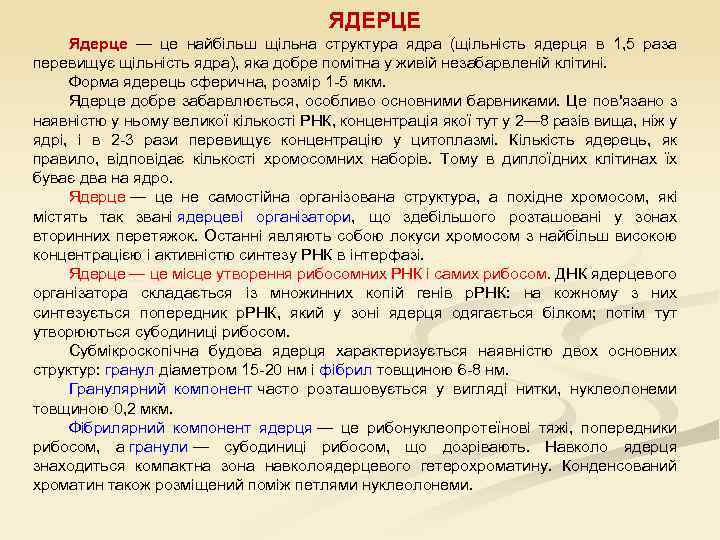 ЯДЕРЦЕ

Ядерце — це найбільш щільна структура ядра (щільність ядерця в 1,5 раза перевищує щільність ядра), яка добре помітна у живій незабарвленій клітині.

Форма ядерець сферична, розмір 1-5 мкм.

Ядерце добре забарвлюється, особливо основними барвниками. Це пов'язано з наявністю у ньому великої кількості РНК, концентрація якої тут у 2—8 разів вища, ніж у ядрі, і в 2-3 рази перевищує концентрацію у цитоплазмі. Кількість ядерець, як правило, відповідає кількості хромосомних наборів. Тому в диплоїдних клітинах їх буває два на ядро.

Ядерце — це не самостійна організована структура, а похідне хромосом, які містять так звані ядерцеві організатори, що здебільшого розташовані у зонах вторинних перетяжок. Останні являють собою локуси хромосом з найбільш високою концентрацією і активністю синтезу РНК в інтерфазі.

Ядерце — це місце утворення рибосомних РНК і самих рибосом. ДНК ядерцевого організатора складається із множинних копій генів рРНК: на кожному з них синтезується попередник рРНК, який у зоні ядерця одягається білком; потім тут утворюються субодиниці рибосом.

Субмікроскопічна будова ядерця характеризується наявністю двох основних структур: гранул діаметром 15-20 нм і фібрил товщиною 6-8 нм.

Гранулярний компонент часто розташовується у вигляді нитки, нуклеолонеми товщиною 0,2 мкм.

Фібрилярний компонент ядерця — це рибонуклеопротеїнові тяжі, попередники рибосом, а гранули — субодиниці рибосом, що дозрівають. Навколо ядерця знаходиться компактна зона навколоядерцевого гетерохроматину. Конденсований хроматин також розміщений поміж петлями нуклеолонеми.